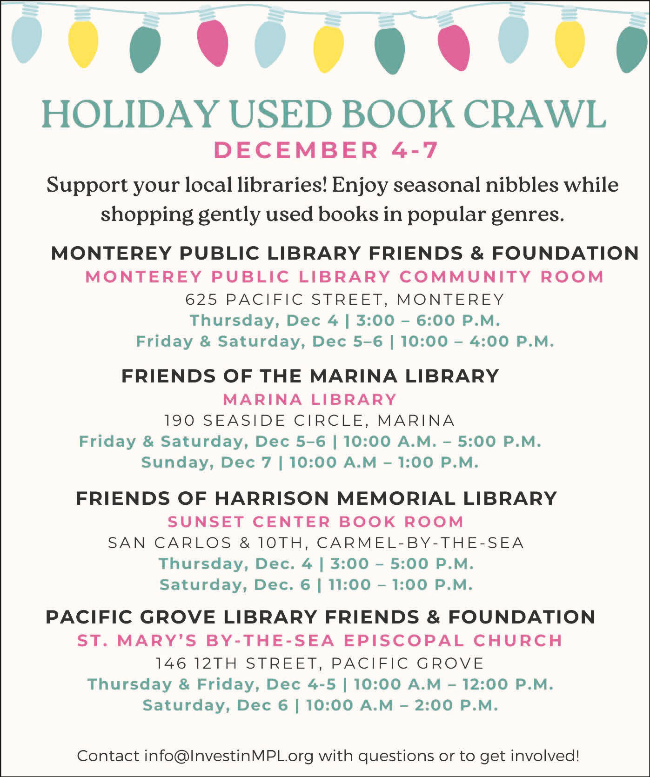 HOLIDAY USED BOOK CRAWL
DECEMBER 4-7

Support your local libraries! Enjoy seasonal nibbles while shopping gently used books in popular genres.

MONTEREY PUBLIC LIBRARY FRIENDS & FOUNDATION
MONTEREY PUBLIC LIBRARY COMMUNITY ROOM
625 PACIFIC STREET, MONTEREY
Thursday, Dec 4 | 3:00 – 6:00 P.M.
Friday & Saturday, Dec 5–6 | 10:00 – 4:00 P.M.

FRIENDS OF THE MARINA LIBRARY
MARINA LIBRARY
190 SEASIDE CIRCLE, MARINA
Friday & Saturday, Dec 5–6 | 10:00 A.M. – 5:00 P.M.
Sunday, Dec 7 | 10:00 A.M – 1:00 P.M.

FRIENDS OF HARRISON MEMORIAL LIBRARY
SUNSET CENTER BOOK ROOM
SAN CARLOS & 10TH, CARMEL-BY-THE-SEA
Thursday, Dec. 4 | 3:00 – 5:00 P.M.
Saturday, Dec. 6 | 11:00 – 1:00 P.M.

PACIFIC GROVE LIBRARY FRIENDS & FOUNDATION
ST. MARY'S BY-THE-SEA EPISCOPAL CHURCH
146 12TH STREET, PACIFIC GROVE
Thursday & Friday, Dec 4-5 | 10:00 A.M – 12:00 P.M.
Saturday, Dec 6 | 10:00 A.M – 2:00 P.M.

Contact info@InvestinMPL.org with questions or to get involved!